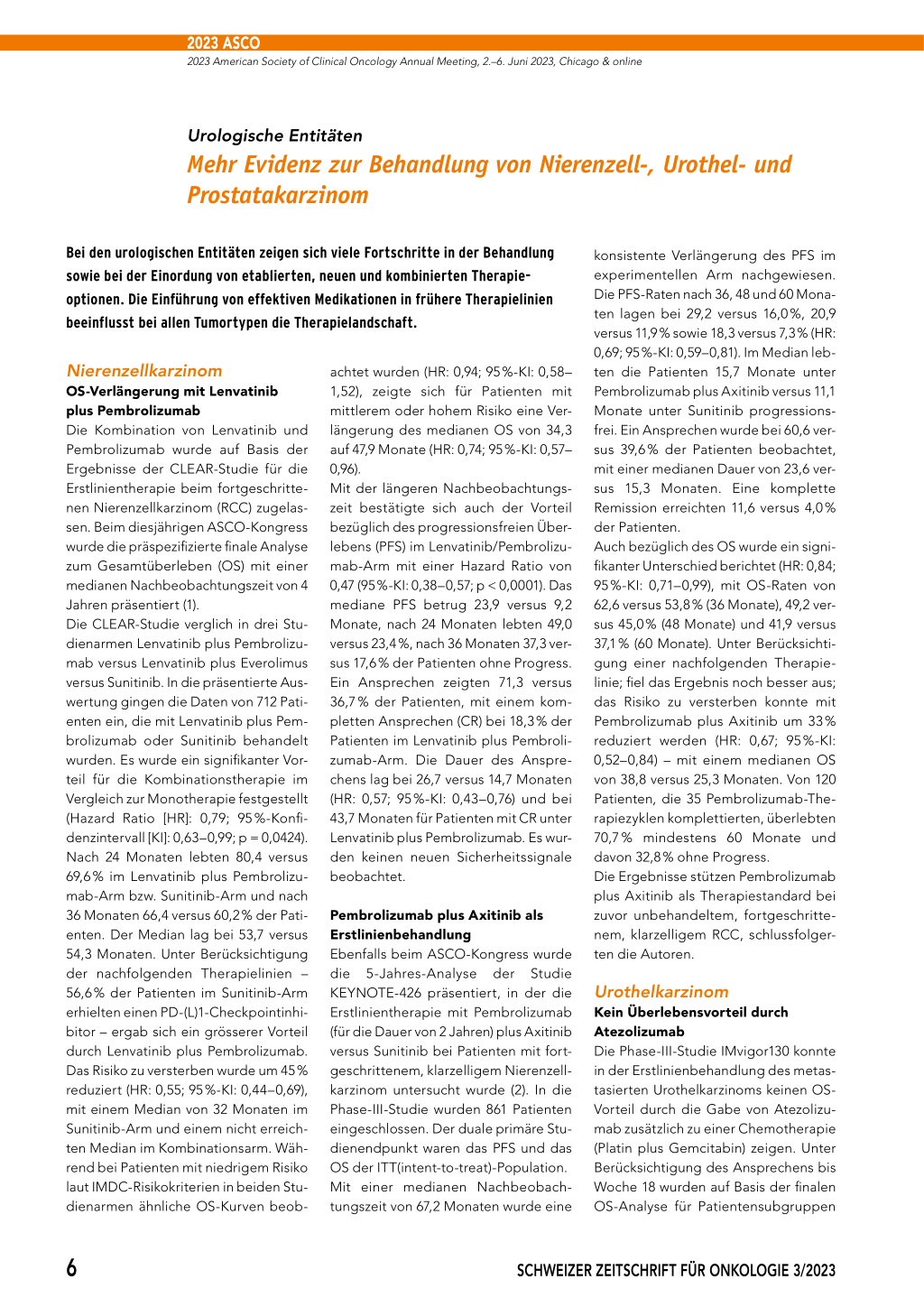 2023 ASCO

2023 American Society of Clinical Oncology Annual Meeting, 2.–6. Juni 2023, Chicago & online

Urologische Entitäten

Mehr Evidenz zur Behandlung von Nierenzell-, Urothel- und Prostatakarzinom

Bei den urologischen Entitäten zeigen sich viele Fortschritte in der Behandlung sowie bei der Einordung von etablierten, neuen und kombinierten Therapieoptionen. Die Einführung von effektiven Medikationen in frühere Therapielinien beeinflusst bei allen Tumortypen die Therapielandschaft.

Nierenzellkarzinom

OS-Verlängerung mit Lenvatinib plus Pembrolizumab

Die Kombination von Lenvatinib und Pembrolizumab wurde auf Basis der Ergebnisse der CLEAR-Studie für die Erstlinientherapie beim fortgeschrittenen Nierenzellkarzinom (RCC) zugelassen. Beim diesjährigen ASCO-Kongress wurde die präspezifizierte finale Analyse zum Gesamtüberleben (OS) mit einer medianen Nachbeobachtungszeit von 4 Jahren präsentiert (1).

Die CLEAR-Studie verglich in drei Studienarmen Lenvatinib plus Pembrolizumab versus Lenvatinib plus Everolimus versus Sunitinib. In die präsentierte Auswertung gingen die Daten von 712 Patienten ein, die mit Lenvatinib plus Pembrolizumab oder Sunitinib behandelt wurden. Es wurde ein signifikanter Vorteil für die Kombinationstherapie im Vergleich zur Monotherapie festgestellt (Hazard Ratio [HR]: 0,79; 95%-Konfidenzintervall [KI]: 0,63–0,99; p = 0,0424). Nach 24 Monaten lebten 80,4 versus 69,6% im Lenvatinib plus Pembrolizumab-Arm bzw. Sunitinib-Arm und nach 36 Monaten 66,4 versus 60,2% der Patienten. Der Median lag bei 53,7 versus 54,3 Monaten. Unter Berücksichtigung der nachfolgenden Therapielinien – 56,6% der Patienten im Sunitinib-Arm erhielten einen PD-(L)1-Checkpointinhibitor – ergab sich ein grösserer Vorteil durch Lenvatinib plus Pembrolizumab. Das Risiko zu versterben wurde um 45% reduziert (HR: 0,55; 95%-KI: 0,44–0,69), mit einem Median von 32 Monaten im Sunitinib-Arm und einem nicht erreichten Median im Kombinationsarm. Während bei Patienten mit niedrigem Risiko laut IMDC-Risikokriterien in beiden Studienarmen ähnliche OS-Kurven beobachtet wurden (HR: 0,94; 95%-KI: 0,58–1,52), zeigte sich für Patienten mit mittlerem oder hohem Risiko eine Verlängerung des medianen OS von 34,3 auf 47,9 Monate (HR: 0,74; 95%-KI: 0,57–0,96).

Mit der längeren Nachbeobachtungszeit bestätigte sich auch der Vorteil bezüglich des progressionsfreien Überlebens (PFS) im Lenvatinib/Pembrolizumab-Arm mit einer Hazard Ratio von 0,47 (95%-KI: 0,38–0,57; p < 0,0001). Das mediane PFS betrug 23,9 versus 9,2 Monate, nach 24 Monaten lebten 49,0 versus 23,4%, nach 36 Monaten 37,3 versus 17,6% der Patienten ohne Progress. Ein Ansprechen zeigten 71,3 versus 36,7% der Patienten, mit einem kompletten Ansprechen (CR) bei 18,3% der Patienten im Lenvatinib plus Pembrolizumab-Arm. Die Dauer des Ansprechens lag bei 26,7 versus 14,7 Monaten (HR: 0,57; 95%-KI: 0,43–0,76) und bei 43,7 Monaten für Patienten mit CR unter Lenvatinib plus Pembrolizumab. Es wurden keinen neuen Sicherheitssignale beobachtet.

Pembrolizumab plus Axitinib als Erstlinienbehandlung

Ebenfalls beim ASCO-Kongress wurde die 5-Jahres-Analyse der Studie KEYNOTE-426 präsentiert, in der die Erstlinientherapie mit Pembrolizumab (für die Dauer von 2 Jahren) plus Axitinib versus Sunitinib bei Patienten mit fortgeschrittenem, klarzelligem Nierenzellkarzinom untersucht wurde (2). In die Phase-III-Studie wurden 861 Patienten eingeschlossen. Der duale primäre Studienendpunkt waren das PFS und das OS der ITT(intent-to-treat)-Population. Mit einer medianen Nachbeobachtungszeit von 67,2 Monaten wurde eine konsistente Verlängerung des PFS im experimentellen Arm nachgewiesen. Die PFS-Raten nach 36, 48 und 60 Monaten lagen bei 29,2 versus 16,0%, 20,9 versus 11,9% sowie 18,3 versus 7,3% (HR: 0,69; 95%-KI: 0,59–0,81). Im Median lebten die Patienten 15,7 Monate unter Pembrolizumab plus Axitinib versus 11,1 Monate unter Sunitinib progressionsfrei. Ein Ansprechen wurde bei 60,6 versus 39,6% der Patienten beobachtet, mit einer medianen Dauer von 23,6 versus 15,3 Monaten. Eine komplette Remission erreichten 11,6 versus 4,0% der Patienten.

Auch bezüglich des OS wurde ein signifikanter Unterschied berichtet (HR: 0,84; 95%-KI: 0,71–0,99), mit OS-Raten von 62,6 versus 53,8% (36 Monate), 49,2 versus 45,0% (48 Monate) und 41,9 versus 37,1% (60 Monate). Unter Berücksichtigung einer nachfolgenden Therapielinie; fiel das Ergebnis noch besser aus; das Risiko zu versterben konnte mit Pembrolizumab plus Axitinib um 33% reduziert werden (HR: 0,67; 95%-KI: 0,52–0,84) – mit einem medianen OS von 38,8 versus 25,3 Monaten. Von 120 Patienten, die 35 Pembrolizumab-Therapiezyklen komplettierten, überlebten 70,7% mindestens 60 Monate und davon 32,8% ohne Progress.

Die Ergebnisse stützen Pembrolizumab plus Axitinib als Therapiestandard bei zuvor unbehandeltem, fortgeschrittenem, klarzelligem RCC, schlussfolgerten die Autoren.

Urothelkarzinom

Kein Überlebensvorteil durch Atezolizumab

Die Phase-III-Studie IMvigor130 konnte in der Erstlinienbehandlung des metastasierten Urothelkarzinoms keinen OS-Vorteil durch die Gabe von Atezolizumab zusätzlich zu einer Chemotherapie (Platin plus Gemcitabin) zeigen. Unter Berücksichtigung des Ansprechens bis Woche 18 wurden auf Basis der finalen OS-Analyse für Patientensubgruppen

6

SCHWEIZER ZEITSCHRIFT FÜR ONKOLOGIE 3/2023